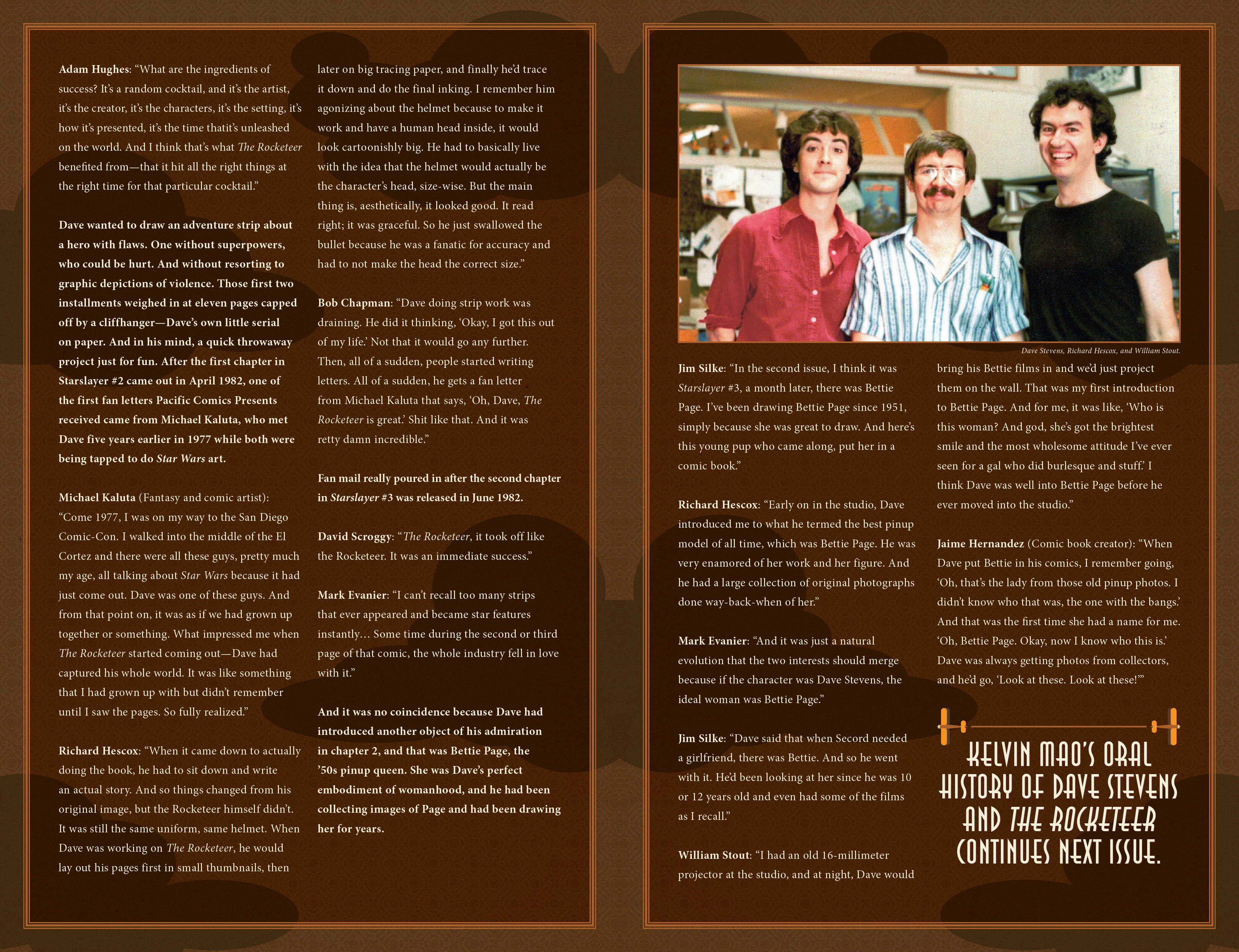 Adam Hughes: "What are the ingredients of success? It's a random cocktail, and it's the artist, it's the creator, it's the characters, it's the setting, it's how it's presented, it's the time thatit's unleashed on the world. And I think that's what The Rocketeer benefited from—that it hit all the right things at the right time for that particular cocktail."

Dave wanted to draw an adventure strip about a hero with flaws. One without superpowers, who could be hurt. And without resorting to graphic depictions of violence. Those first two installments weighed in at eleven pages capped off by a cliffhanger—Dave's own little serial on paper. And in his mind, a quick throwaway project just for fun. After the first chapter in Starslayer #2 came out in April 1982, one of the first fan letters Pacific Comics Presents received came from Michael Kaluta, who met Dave five years earlier in 1977 while both were being tapped to do Star Wars art.

Michael Kaluta (Fantasy and comic artist): "Come 1977, I was on my way to the San Diego Comic-Con. I walked into the middle of the El Cortez and there were all these guys, pretty much my age, all talking about Star Wars because it had just come out. Dave was one of these guys. And from that point on, it was as if we had grown up together or something. What impressed me when The Rocketeer started coming out—Dave had captured his whole world. It was like something that I had grown up with but didn't remember until I saw the pages. So fully realized."

Richard Hescox: "When it came down to actually doing the book, he had to sit down and write an actual story. And so things changed from his original image, but the Rocketeer himself didn't. It was still the same uniform, same helmet. When Dave was working on The Rocketeer, he would lay out his pages first in small thumbnails, then later on big tracing paper, and finally he'd trace it down and do the final inking. I remember him agonizing about the helmet because to make it work and have a human head inside, it would look cartoonishly big. He had to basically live with the idea that the helmet would actually be the character's head, size-wise. But the main thing is, aesthetically, it looked good. It read right; it was graceful. So he just swallowed the bullet because he was a fanatic for accuracy and had to not make the head the correct size."

Bob Chapman: "Dave doing strip work was draining. He did it thinking, 'Okay, I got this out of my life.' Not that it would go any further. Then, all of a sudden, people started writing letters. All of a sudden, he gets a fan letter from Michael Kaluta that says, 'Oh, Dave, The Rocketeer is great.' Shit like that. And it was retty damn incredible."

Fan mail really poured in after the second chapter in Starslayer #3 was released in June 1982.

David Scroggy: "The Rocketeer, it took off like the Rocketeer. It was an immediate success."

Mark Evanier: "I can't recall too many strips that ever appeared and became star features instantly… Some time during the second or third page of that comic, the whole industry fell in love with it."

And it was no coincidence because Dave had introduced another object of his admiration in chapter 2, and that was Bettie Page, the '50s pinup queen. She was Dave's perfect embodiment of womanhood, and he had been collecting images of Page and had been drawing her for years.

Dave Stevens, Richard Hescox, and William Stout.

Jim Silke: "In the second issue, I think it was Starslayer #3, a month later, there was Bettie Page. I've been drawing Bettie Page since 1951, simply because she was great to draw. And here's this young pup who came along, put her in a comic book."

Richard Hescox: "Early on in the studio, Dave introduced me to what he termed the best pinup model of all time, which was Bettie Page. He was very enamored of her work and her figure. And he had a large collection of original photographs done way-back-when of her."

Mark Evanier: "And it was just a natural evolution that the two interests should merge because if the character was Dave Stevens, the ideal woman was Bettie Page."

Jim Silke: "Dave said that when Secord needed a girlfriend, there was Bettie. And so he went with it. He'd been looking at her since he was 10 or 12 years old and even had some of the films as I recall."

William Stout: "I had an old 16-millimeter projector at the studio, and at night, Dave would bring his Bettie films in and we'd just project them on the wall. That was my first introduction to Bettie Page. And for me, it was like, 'Who is this woman? And god, she's got the brightest smile and the most wholesome attitude I've ever seen for a gal who did burlesque and stuff.' I think Dave was well into Bettie Page before he ever moved into the studio."

Jaime Hernandez (Comic book creator): "When Dave put Bettie in his comics, I remember going, 'Oh, that's the lady from those old pinup photos. I didn't know who that was, the one with the bangs.' And that was the first time she had a name for me. 'Oh, Bettie Page. Okay, now I know who this is.' Dave was always getting photos from collectors, and he'd go, 'Look at these. Look at these!'"

KELVIN MAO'S ORAL HISTORY OF DAVE STEVENS AND THE ROCKETEER CONTINUES NEXT ISSUE.